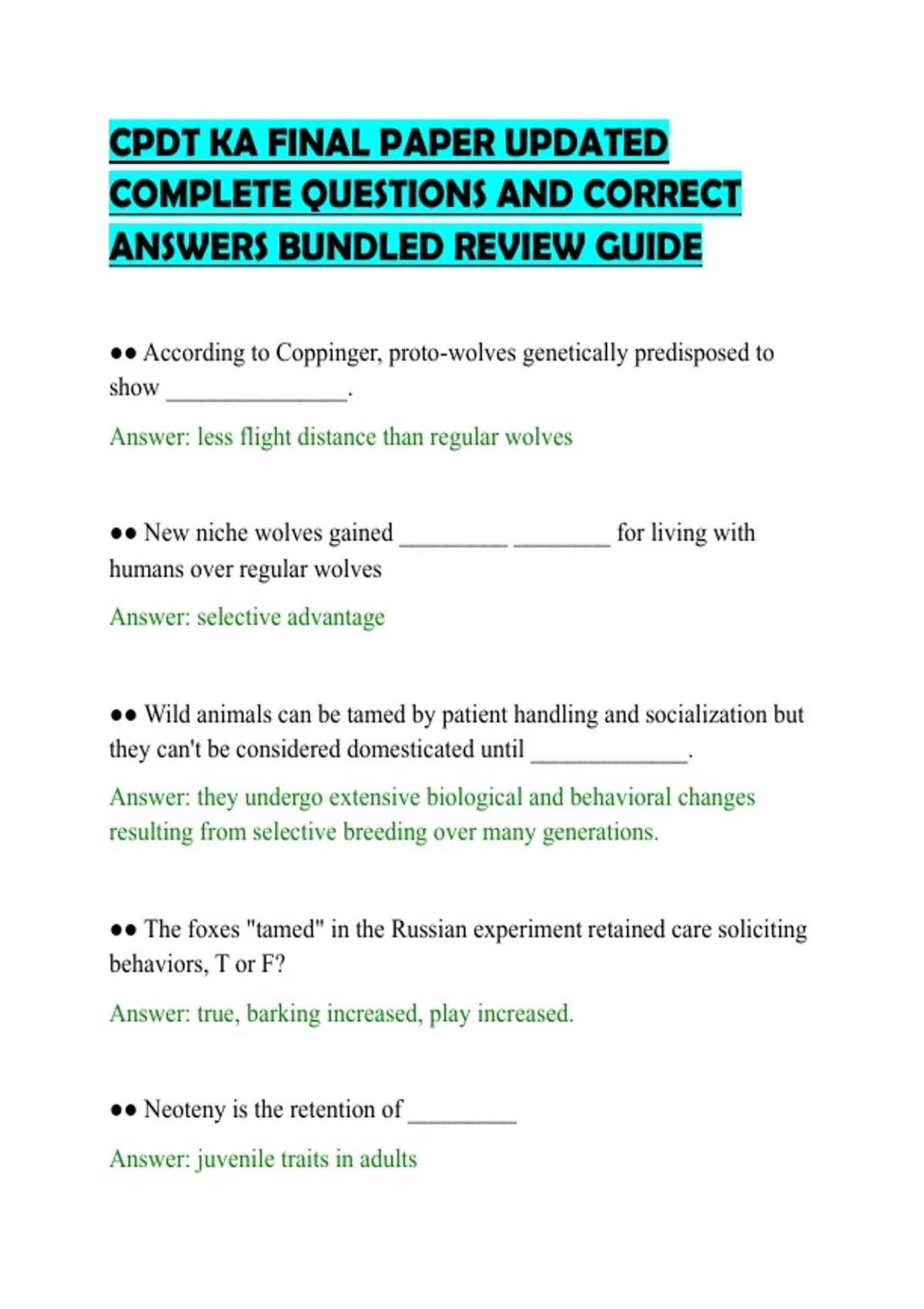 CPDT KA FINAL PAPER UPDATED COMPLETE QUESTIONS AND CORRECT ANSWERS BUNDLED REVIEW GUIDE

●● According to Coppinger, proto-wolves genetically predisposed to show _______________.

Answer: less flight distance than regular wolves

●● New niche wolves gained _________ ________ for living with humans over regular wolves

Answer: selective advantage

●● Wild animals can be tamed by patient handling and socialization but they can't be considered domesticated until _____________.

Answer: they undergo extensive biological and behavioral changes resulting from selective breeding over many generations.

●● The foxes "tamed" in the Russian experiment retained care soliciting behaviors, T or F?

Answer: true, barking increased, play increased.

●● Neoteny is the retention of _________

Answer: juvenile traits in adults